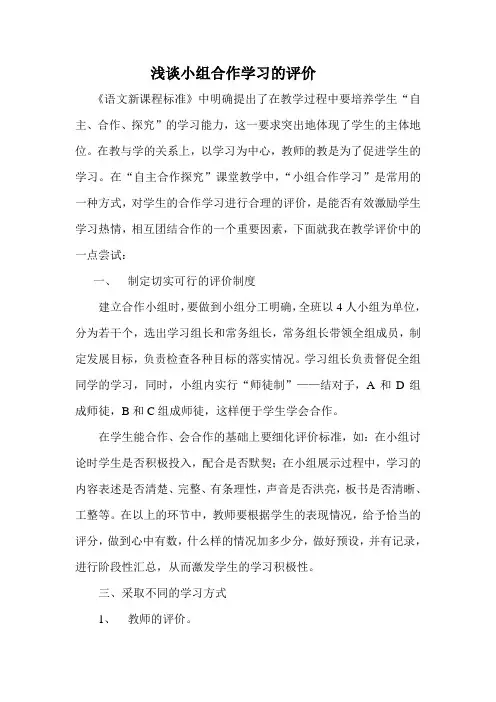 浅谈小组合作学习的评价

《语文新课程标准》中明确提出了在教学过程中要培养学生“自主、合作、探究”的学习能力，这一要求突出地体现了学生的主体地位。在教与学的关系上，以学习为中心，教师的教是为了促进学生的学习。在“自主合作探究”课堂教学中，“小组合作学习”是常用的一种方式，对学生的合作学习进行合理的评价，是能否有效激励学生学习热情，相互团结合作的一个重要因素，下面就我在教学评价中的一点尝试：

一、　制定切实可行的评价制度

建立合作小组时，要做到小组分工明确，全班以 4 人小组为单位，分为若干个，选出学习组长和常务组长，常务组长带领全组成员，制定发展目标，负责检查各种目标的落实情况。学习组长负责督促全组同学的学习，同时，小组内实行“师徒制”——结对子，A 和 D 组成师徒，B 和 C 组成师徒，这样便于学生学会合作。

在学生能合作、会合作的基础上要细化评价标准，如：在小组讨论时学生是否积极投入，配合是否默契；在小组展示过程中，学习的内容表述是否清楚、完整、有条理性，声音是否洪亮，板书是否清晰、工整等。在以上的环节中，教师要根据学生的表现情况，给予恰当的评分，做到心中有数，什么样的情况加多少分，做好预设，并有记录，进行阶段性汇总，从而激发学生的学习积极性。

三、采取不同的学习方式

1、　教师的评价。